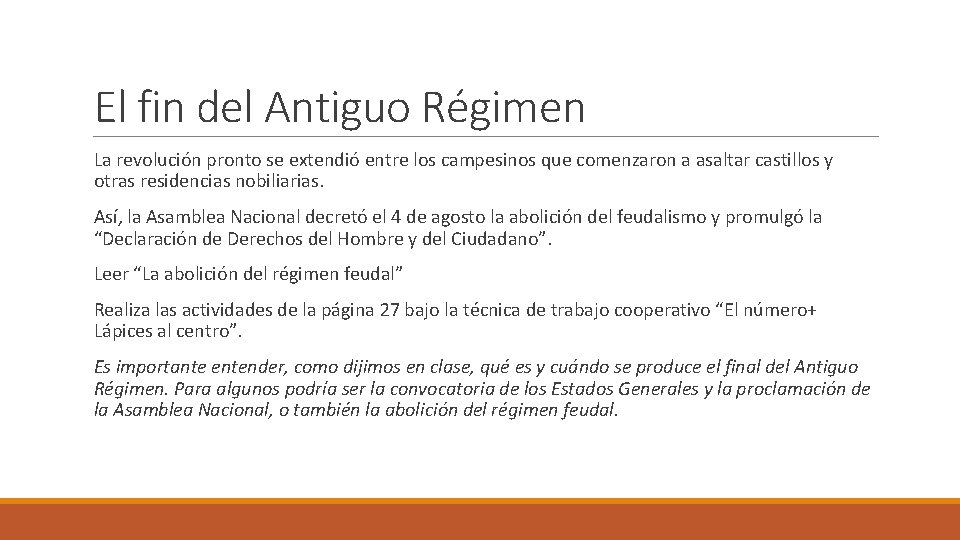 El fin del Antiguo Régimen

La revolución pronto se extendió entre los campesinos que comenzaron a asaltar castillos y otras residencias nobiliarias.

Así, la Asamblea Nacional decretó el 4 de agosto la abolición del feudalismo y promulgó la “Declaración de Derechos del Hombre y del Ciudadano”.

Leer “La abolición del régimen feudal”

Realiza las actividades de la página 27 bajo la técnica de trabajo cooperativo “El número+ Lápices al centro”.

Es importante entender, como dijimos en clase, qué es y cuándo se produce el final del Antiguo Régimen. Para algunos podría ser la convocatoria de los Estados Generales y la proclamación de la Asamblea Nacional, o también la abolición del régimen feudal.